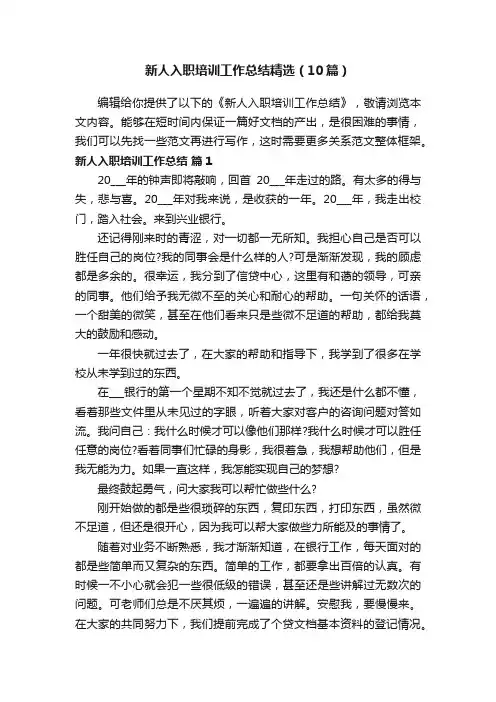 新人入职培训工作总结精选（10篇）

编辑给你提供了以下的《新人入职培训工作总结》，敬请浏览本文内容。能够在短时间内保证一篇好文档的产出，是很困难的事情，我们可以先找一些范文再进行写作，这时需要更多关系范文整体框架。

新人入职培训工作总结 篇1

20___年的钟声即将敲响，回首 20___年走过的路。有太多的得与失，悲与喜。20___年对我来说，是收获的一年。20___年，我走出校门，踏入社会。来到兴业银行。

还记得刚来时的青涩，对一切都一无所知。我担心自己是否可以胜任自己的岗位?我的同事会是什么样的人?可是渐渐发现，我的顾虑都是多余的。很幸运，我分到了信贷中心，这里有和谐的领导，可亲的同事。他们给予我无微不至的关心和耐心的帮助。一句关怀的话语，一个甜美的微笑，甚至在他们看来只是些微不足道的帮助，都给我莫大的鼓励和感动。

一年很快就过去了，在大家的帮助和指导下，我学到了很多在学校从未学到过的东西。

在___银行的第一个星期不知不觉就过去了，我还是什么都不懂，看着那些文件里从未见过的字眼，听着大家对客户的咨询问题对答如流。我问自己：我什么时候才可以像他们那样?我什么时候才可以胜任任意的岗位?看着同事们忙碌的身影，我很着急，我想帮助他们，但是我无能为力。如果一直这样，我怎能实现自己的梦想?

最终鼓起勇气，问大家我可以帮忙做些什么?

刚开始做的都是些很琐碎的东西，复印东西，打印东西，虽然微不足道，但还是很开心，因为我可以帮大家做些力所能及的事情了。

随着对业务不断熟悉，我才渐渐知道，在银行工作，每天面对的都是些简单而又复杂的东西。简单的工作，都要拿出百倍的认真。有时候一不小心就会犯一些很低级的错误，甚至还是些讲解过无数次的问题。可老师们总是不厌其烦，一遍遍的讲解。安慰我，要慢慢来。在大家的共同努力下，我们提前完成了个贷文档基本资料的登记情况。